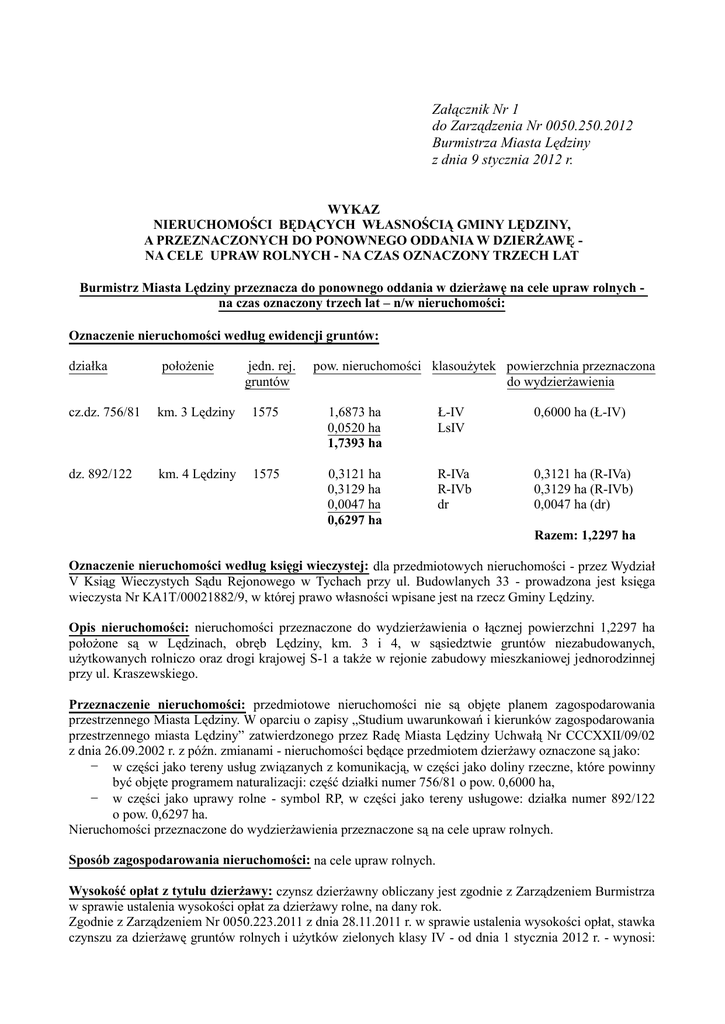 Załącznik Nr 1
do Zarządzenia Nr 0050.250.2012
Burmistrza Miasta Lędziny
z dnia 9 stycznia 2012 r.

WYKAZ
NIERUCHOMOŚCI BĘDĄCYCH WŁASNOŚCIĄ GMINY LĘDZINY,
A PRZEZNACZONYCH DO PONOWNEGO ODDANIA W DZIERŻAWĘ -
NA CELE UPRAW ROLNYCH - NA CZAS OZNACZONY TRZECH LAT

Burmistrz Miasta Lędziny przeznacza do ponownego oddania w dzierżawę na cele upraw rolnych - na czas oznaczony trzech lat – n/w nieruchomości:

Oznaczenie nieruchomości według ewidencji gruntów:

| działka | położenie | jedn. rej. gruntów | pow. nieruchomości | klasoużytek | powierzchnia przeznaczona do wydzierżawienia |
|---|---|---|---|---|---|
| cz.dz. 756/81 | km. 3 Lędziny | 1575 | 1,6873 ha | Ł-IV | 0,6000 ha (Ł-IV) |
| | | | 0,0520 ha | LsIV | |
| | | | 1,7393 ha | | |
| dz. 892/122 | km. 4 Lędziny | 1575 | 0,3121 ha | R-IVa | 0,3121 ha (R-IVa) |
| | | | 0,3129 ha | R-IVb | 0,3129 ha (R-IVb) |
| | | | 0,0047 ha | dr | 0,0047 ha (dr) |
| | | | 0,6297 ha | | |
| | | | | | Razem: 1,2297 ha |

Oznaczenie nieruchomości według księgi wieczystej: dla przedmiotowych nieruchomości - przez Wydział V Ksiąg Wieczystych Sądu Rejonowego w Tychach przy ul. Budowlanych 33 - prowadzona jest księga wieczysta Nr KA1T/00021882/9, w której prawo własności wpisane jest na rzecz Gminy Lędziny.

Opis nieruchomości: nieruchomości przeznaczone do wydzierżawienia o łącznej powierzchni 1,2297 ha położone są w Lędzinach, obręb Lędziny, km. 3 i 4, w sąsiedztwie gruntów niezabudowanych, użytkowanych rolniczo oraz drogi krajowej S-1 a także w rejonie zabudowy mieszkaniowej jednorodzinnej przy ul. Kraszewskiego.

Przeznaczenie nieruchomości: przedmiotowe nieruchomości nie są objęte planem zagospodarowania przestrzennego Miasta Lędziny. W oparciu o zapisy „Studium uwarunkowań i kierunków zagospodarowania przestrzennego miasta Lędziny" zatwierdzonego przez Radę Miasta Lędziny Uchwałą Nr CCCXXII/09/02 z dnia 26.09.2002 r. z późn. zmianami - nieruchomości będące przedmiotem dzierżawy oznaczone są jako:
− w części jako tereny usług związanych z komunikacją, w części jako doliny rzeczne, które powinny być objęte programem naturalizacji: część działki numer 756/81 o pow. 0,6000 ha,
− w części jako uprawy rolne - symbol RP, w części jako tereny usługowe: działka numer 892/122 o pow. 0,6297 ha.
Nieruchomości przeznaczone do wydzierżawienia przeznaczone są na cele upraw rolnych.

Sposób zagospodarowania nieruchomości: na cele upraw rolnych.

Wysokość opłat z tytułu dzierżawy: czynsz dzierżawny obliczany jest zgodnie z Zarządzeniem Burmistrza w sprawie ustalenia wysokości opłat za dzierżawy rolne, na dany rok.
Zgodnie z Zarządzeniem Nr 0050.223.2011 z dnia 28.11.2011 r. w sprawie ustalenia wysokości opłat, stawka czynszu za dzierżawę gruntów rolnych i użytków zielonych klasy IV - od dnia 1 stycznia 2012 r. - wynosi: